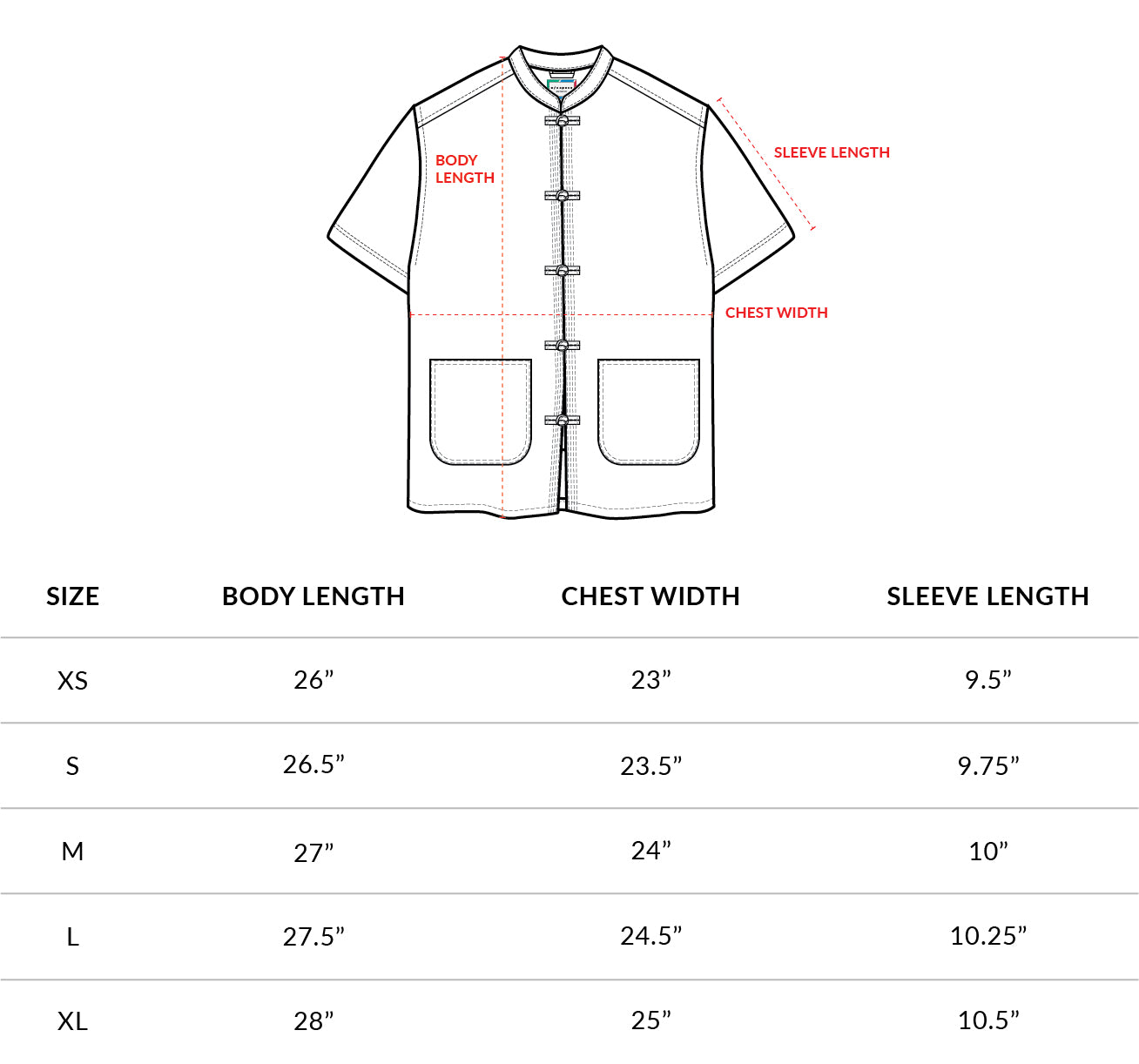 BODY LENGTH

SLEEVE LENGTH

CHEST WIDTH

| SIZE | BODY LENGTH | CHEST WIDTH | SLEEVE LENGTH |
|---|---|---|---|
| XS | 26” | 23” | 9.5” |
| S | 26.5” | 23.5” | 9.75” |
| M | 27” | 24” | 10” |
| L | 27.5” | 24.5” | 10.25” |
| XL | 28” | 25” | 10.5” |